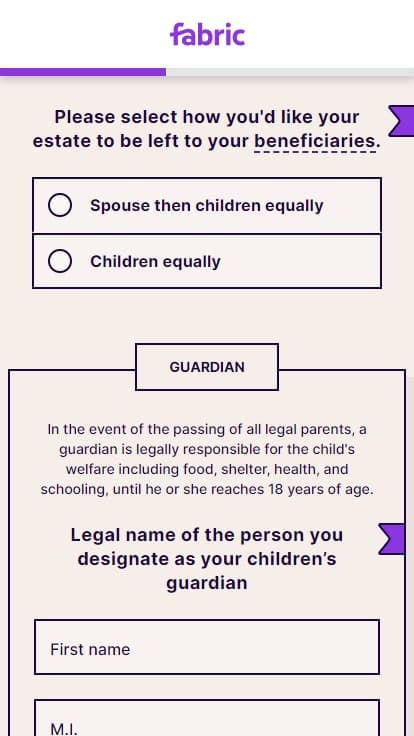 fabric

Please select how you'd like your estate to be left to your beneficiaries.

Spouse then children equally

Children equally

GUARDIAN

In the event of the passing of all legal parents, a guardian is legally responsible for the child's welfare including food, shelter, health, and schooling, until he or she reaches 18 years of age.

Legal name of the person you designate as your children's guardian

First name

M.I.